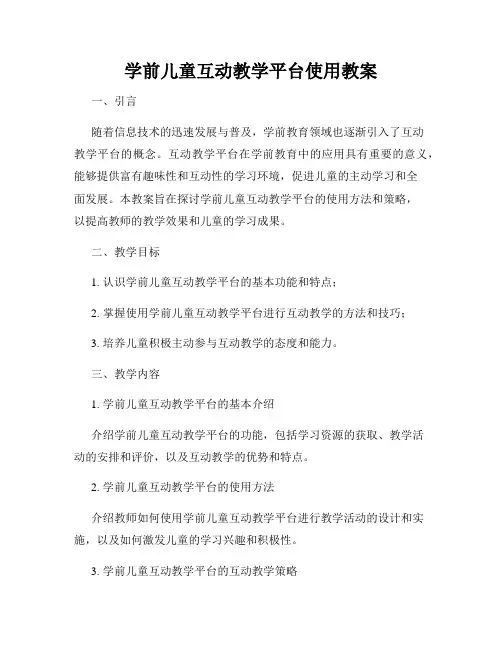 学前儿童互动教学平台使用教案

一、引言

随着信息技术的迅速发展与普及，学前教育领域也逐渐引入了互动教学平台的概念。互动教学平台在学前教育中的应用具有重要的意义，能够提供富有趣味性和互动性的学习环境，促进儿童的主动学习和全面发展。本教案旨在探讨学前儿童互动教学平台的使用方法和策略，以提高教师的教学效果和儿童的学习成果。

二、教学目标

1. 认识学前儿童互动教学平台的基本功能和特点；

2. 掌握使用学前儿童互动教学平台进行互动教学的方法和技巧；

3. 培养儿童积极主动参与互动教学的态度和能力。

三、教学内容

1. 学前儿童互动教学平台的基本介绍

介绍学前儿童互动教学平台的功能，包括学习资源的获取、教学活动的安排和评价，以及互动教学的优势和特点。

2. 学前儿童互动教学平台的使用方法

介绍教师如何使用学前儿童互动教学平台进行教学活动的设计和实施，以及如何激发儿童的学习兴趣和积极性。

3. 学前儿童互动教学平台的互动教学策略